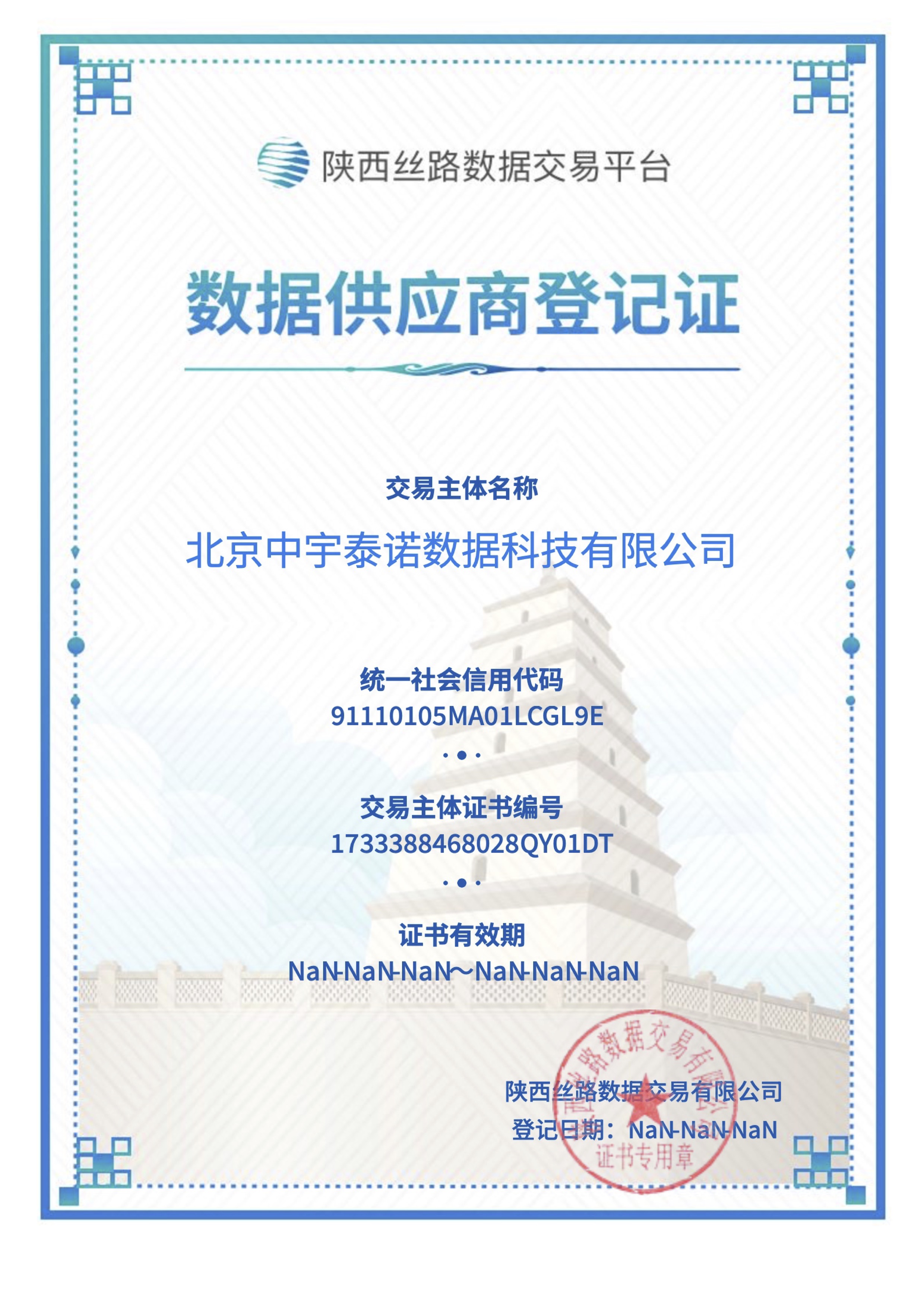 陕西丝路数据交易平台

数据供应商登记证

交易主体名称

北京中宇泰诺数据科技有限公司

统一社会信用代码
91110105MA01LCGL9E

交易主体证书编号
1733388468028QY01DT

证书有效期
NaN-NaN-NaN～NaN-NaN-NaN

陕西丝路数据交易有限公司
登记日期：NaN-NaN-NaN

陕西丝路数据交易有限公司
证书专用章